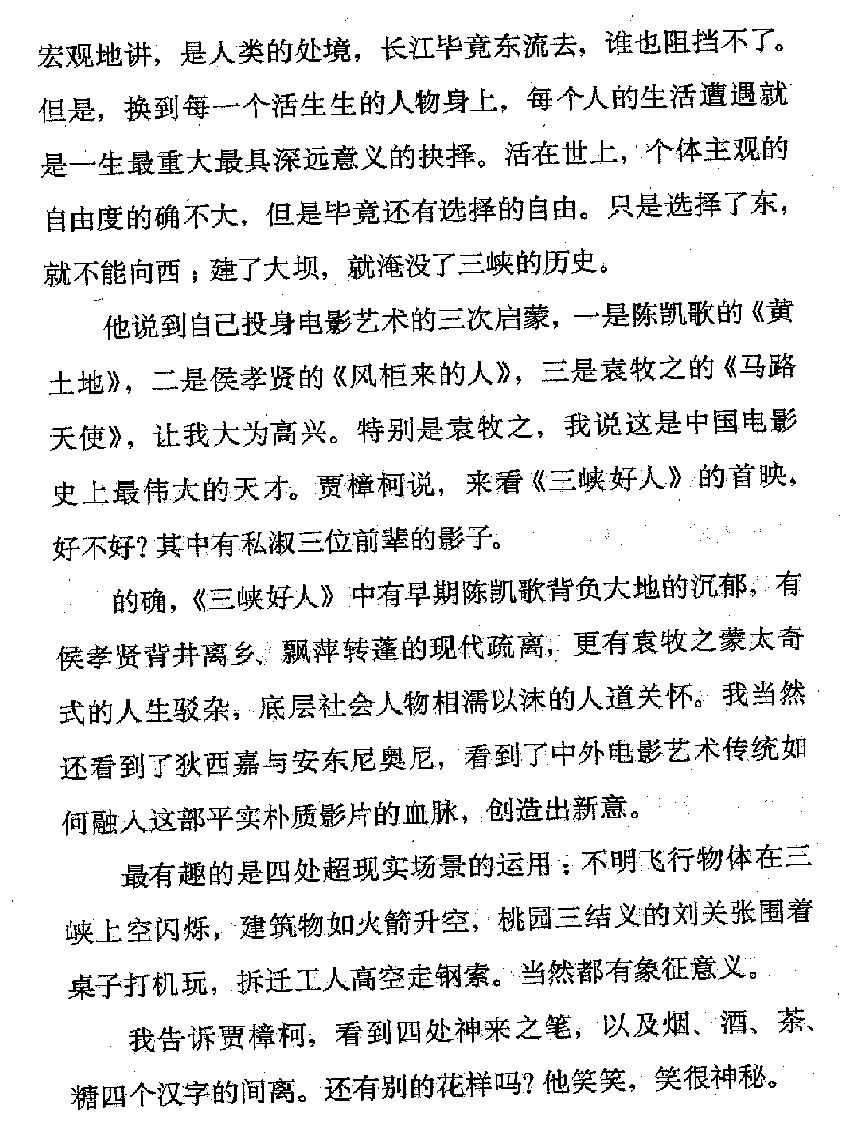 宏观地讲，是人类的处境，长江毕竟东流去，谁也阻挡不了。但是，换到每一个活生生的人物身上，每个人的生活遭遇就是一生最重大最具深远意义的抉择。活在世上，个体主观的自由度的确不大，但是毕竟还有选择的自由。只是选择了东，就不能向西；建了大坝，就淹没了三峡的历史。

他说到自己投身电影艺术的三次启蒙，一是陈凯歌的《黄土地》，二是侯孝贤的《风柜来的人》，三是袁牧之的《马路天使》，让我大为高兴。特别是袁牧之，我说这是中国电影史上最伟大的天才。贾樟柯说，来看《三峡好人》的首映，好不好？其中有私淑三位前辈的影子。

的确，《三峡好人》中有早期陈凯歌背负大地的沉郁，有侯孝贤背井离乡、飘萍转蓬的现代疏离，更有袁牧之蒙太奇式的人生驳杂，底层社会人物相濡以沫的人道关怀。我当然还看到了狄西嘉与安东尼奥尼，看到了中外电影艺术传统如何融入这部平实朴质影片的血脉，创造出新意。

最有趣的是四处超现实场景的运用：不明飞行物体在三峡上空闪烁，建筑物如火箭升空，桃园三结义的刘关张围着桌子打机玩，拆迁工人高空走钢索。当然都有象征意义。

我告诉贾樟柯，看到四处神来之笔，以及烟、酒、茶、糖四个汉字的间离。还有别的花样吗？他笑笑，笑很神秘。